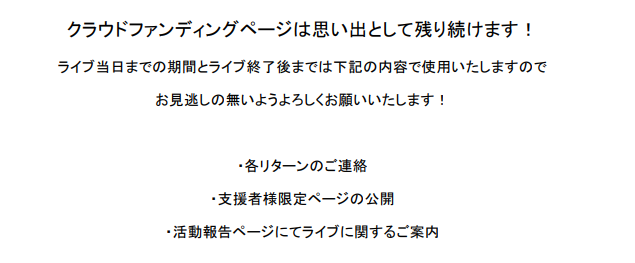 クラウドファンディングページは思い出として残り続けます！

ライブ当日までの期間とライブ終了後までは下記の内容で使用いたしますので

お見逃しの無いようよろしくお願いいたします！

・各リターンのご連絡

・支援者様限定ページの公開

・活動報告ページにてライブに関するご案内